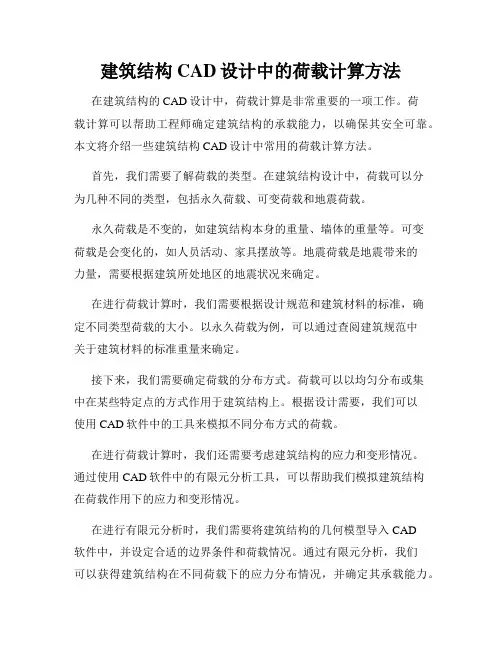 建筑结构 CAD 设计中的荷载计算方法

在建筑结构的 CAD 设计中，荷载计算是非常重要的一项工作。荷载计算可以帮助工程师确定建筑结构的承载能力，以确保其安全可靠。本文将介绍一些建筑结构 CAD 设计中常用的荷载计算方法。

首先，我们需要了解荷载的类型。在建筑结构设计中，荷载可以分为几种不同的类型，包括永久荷载、可变荷载和地震荷载。

永久荷载是不变的，如建筑结构本身的重量、墙体的重量等。可变荷载是会变化的，如人员活动、家具摆放等。地震荷载是地震带来的力量，需要根据建筑所处地区的地震状况来确定。

在进行荷载计算时，我们需要根据设计规范和建筑材料的标准，确定不同类型荷载的大小。以永久荷载为例，可以通过查阅建筑规范中关于建筑材料的标准重量来确定。

接下来，我们需要确定荷载的分布方式。荷载可以以均匀分布或集中在某些特定点的方式作用于建筑结构上。根据设计需要，我们可以使用 CAD 软件中的工具来模拟不同分布方式的荷载。

在进行荷载计算时，我们还需要考虑建筑结构的应力和变形情况。通过使用 CAD 软件中的有限元分析工具，可以帮助我们模拟建筑结构在荷载作用下的应力和变形情况。

在进行有限元分析时，我们需要将建筑结构的几何模型导入 CAD 软件中，并设定合适的边界条件和荷载情况。通过有限元分析，我们可以获得建筑结构在不同荷载下的应力分布情况，并确定其承载能力。